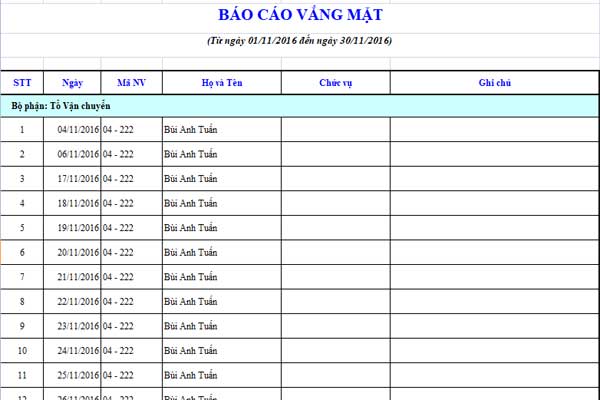 BÁO CÁO VẮNG MẶT

(Từ ngày 01/11/2016 đến ngày 30/11/2016)

| STT | Ngày | Mã NV | Họ và Tên | Chức vụ | Ghi chú |
|---|---|---|---|---|---|
| Bộ phận: Tổ Vận chuyển | | | | | |
| 1 | 04/11/2016 | 04 - 222 | Bùi Anh Tuấn | | |
| 2 | 06/11/2016 | 04 - 222 | Bùi Anh Tuấn | | |
| 3 | 17/11/2016 | 04 - 222 | Bùi Anh Tuấn | | |
| 4 | 18/11/2016 | 04 - 222 | Bùi Anh Tuấn | | |
| 5 | 19/11/2016 | 04 - 222 | Bùi Anh Tuấn | | |
| 6 | 20/11/2016 | 04 - 222 | Bùi Anh Tuấn | | |
| 7 | 21/11/2016 | 04 - 222 | Bùi Anh Tuấn | | |
| 8 | 22/11/2016 | 04 - 222 | Bùi Anh Tuấn | | |
| 9 | 23/11/2016 | 04 - 222 | Bùi Anh Tuấn | | |
| 10 | 24/11/2016 | 04 - 222 | Bùi Anh Tuấn | | |
| 11 | 25/11/2016 | 04 - 222 | Bùi Anh Tuấn | | |
| 12 | 26/11/2016 | 04 - 222 | Bùi Anh Tuấn | | |